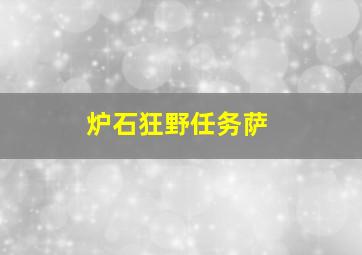 炉石狂野任务萨